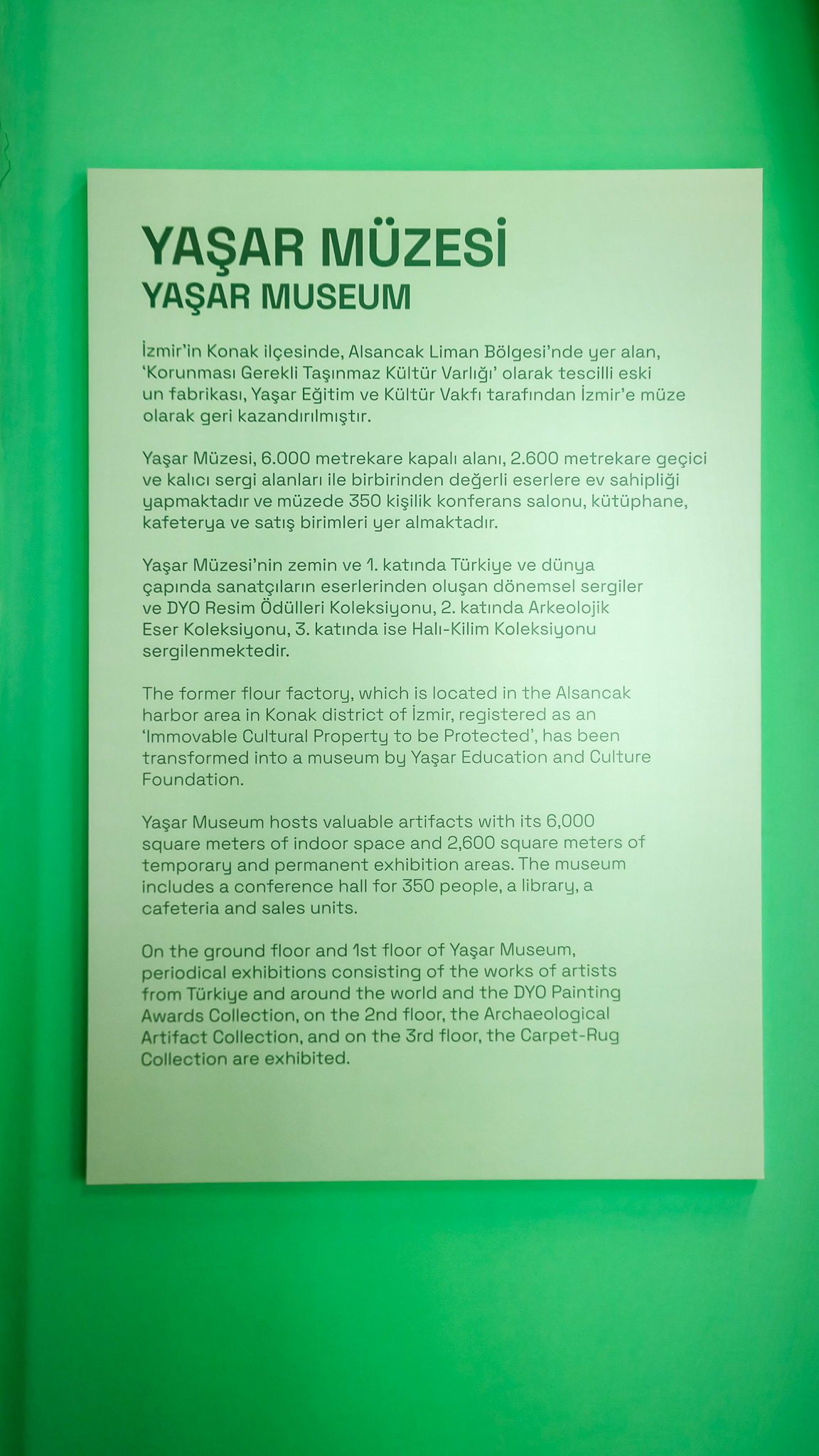 YAŞAR MÜZESİ
YAŞAR MUSEUM

İzmir'in Konak ilçesinde, Alsancak Liman Bölgesi'nde yer alan, 'Korunması Gerekli Taşınmaz Kültür Varlığı' olarak tescilli eski un fabrikası, Yaşar Eğitim ve Kültür Vakfı tarafından İzmir'e müze olarak geri kazandırılmıştır.

Yaşar Müzesi, 6.000 metrekare kapalı alanı, 2.600 metrekare geçici ve kalıcı sergi alanları ile birbirinden değerli eserlere ev sahipliği yapmaktadır ve müzede 350 kişilik konferans salonu, kütüphane, kafeterya ve satış birimleri yer almaktadır.

Yaşar Müzesi'nin zemin ve 1. katında Türkiye ve dünya çapında sanatçıların eserlerinden oluşan dönemsel sergiler ve DYO Resim Ödülleri Koleksiyonu, 2. katında Arkeolojik Eser Koleksiyonu, 3. katında ise Halı-Kilim Koleksiyonu sergilenmektedir.

The former flour factory, which is located in the Alsancak harbor area in Konak district of İzmir, registered as an 'Immovable Cultural Property to be Protected', has been transformed into a museum by Yaşar Education and Culture Foundation.

Yaşar Museum hosts valuable artifacts with its 6,000 square meters of indoor space and 2,600 square meters of temporary and permanent exhibition areas. The museum includes a conference hall for 350 people, a library, a cafeteria and sales units.

On the ground floor and 1st floor of Yaşar Museum, periodical exhibitions consisting of the works of artists from Türkiye and around the world and the DYO Painting Awards Collection, on the 2nd floor, the Archaeological Artifact Collection, and on the 3rd floor, the Carpet-Rug Collection are exhibited.